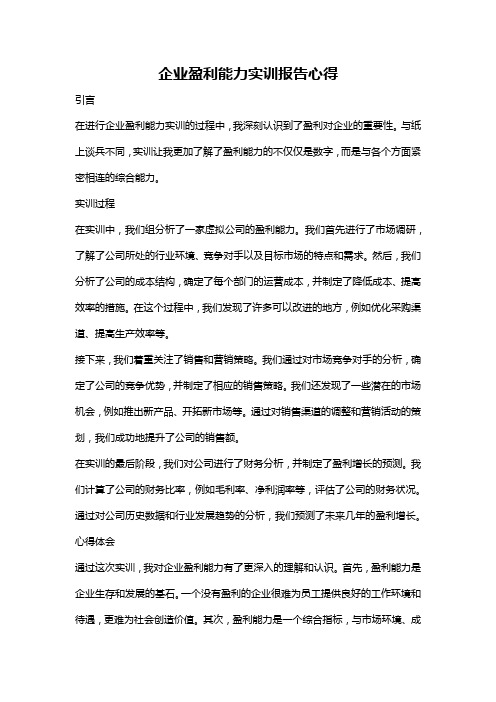 企业盈利能力实训报告心得

引言

在进行企业盈利能力实训的过程中，我深刻认识到了盈利对企业的重要性。与纸上谈兵不同，实训让我更加了解了盈利能力的不仅仅是数字，而是与各个方面紧密相连的综合能力。

实训过程

在实训中，我们组分析了一家虚拟公司的盈利能力。我们首先进行了市场调研，了解了公司所处的行业环境、竞争对手以及目标市场的特点和需求。然后，我们分析了公司的成本结构，确定了每个部门的运营成本，并制定了降低成本、提高效率的措施。在这个过程中，我们发现了许多可以改进的地方，例如优化采购渠道、提高生产效率等。

接下来，我们着重关注了销售和营销策略。我们通过对市场竞争对手的分析，确定了公司的竞争优势，并制定了相应的销售策略。我们还发现了一些潜在的市场机会，例如推出新产品、开拓新市场等。通过对销售渠道的调整和营销活动的策划，我们成功地提升了公司的销售额。

在实训的最后阶段，我们对公司进行了财务分析，并制定了盈利增长的预测。我们计算了公司的财务比率，例如毛利率、净利润率等，评估了公司的财务状况。通过对公司历史数据和行业发展趋势的分析，我们预测了未来几年的盈利增长。

心得体会

通过这次实训，我对企业盈利能力有了更深入的理解和认识。首先，盈利能力是企业生存和发展的基石。一个没有盈利的企业很难为员工提供良好的工作环境和待遇，更难为社会创造价值。其次，盈利能力是一个综合指标，与市场环境、成